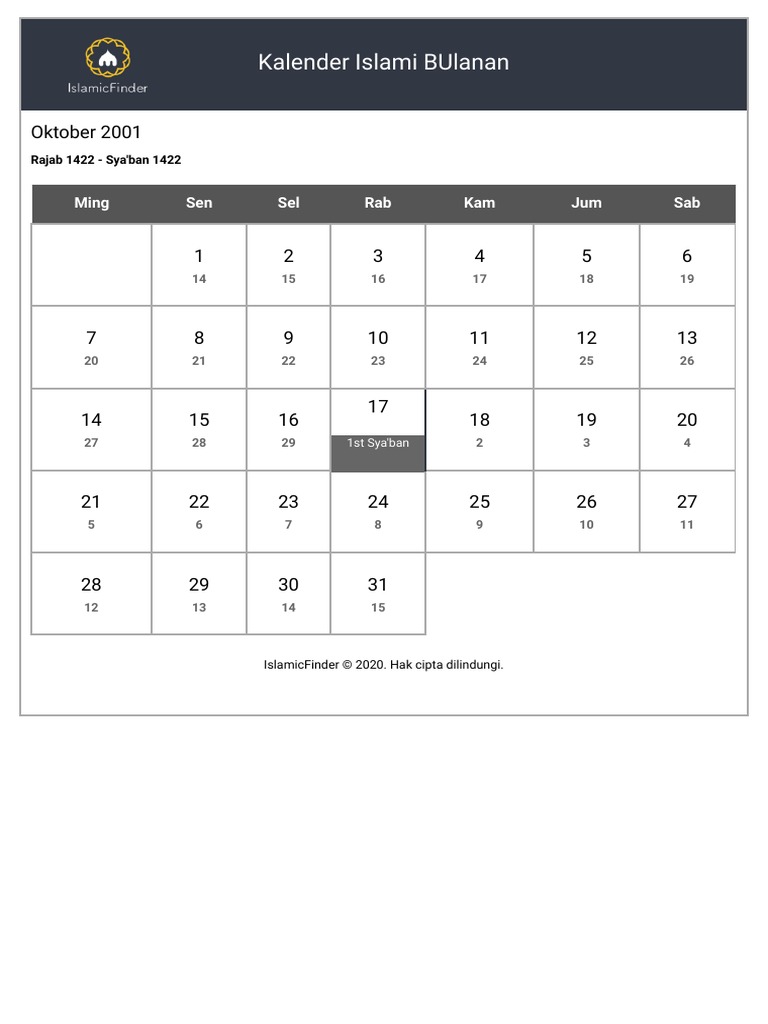 IslamicFinder

Kalender Islami BUlanan

Oktober 2001

Rajab 1422 - Sya'ban 1422

| Ming | Sen | Sel | Rab | Kam | Jum | Sab |
|---|---|---|---|---|---|---|
| | 1 14 | 2 15 | 3 16 | 4 17 | 5 18 | 6 19 |
| 7 20 | 8 21 | 9 22 | 10 23 | 11 24 | 12 25 | 13 26 |
| 14 27 | 15 28 | 16 29 | 17 1st Sya'ban | 18 2 | 19 3 | 20 4 |
| 21 5 | 22 6 | 23 7 | 24 8 | 25 9 | 26 10 | 27 11 |
| 28 12 | 29 13 | 30 14 | 31 15 | | | |

IslamicFinder © 2020. Hak cipta dilindungi.